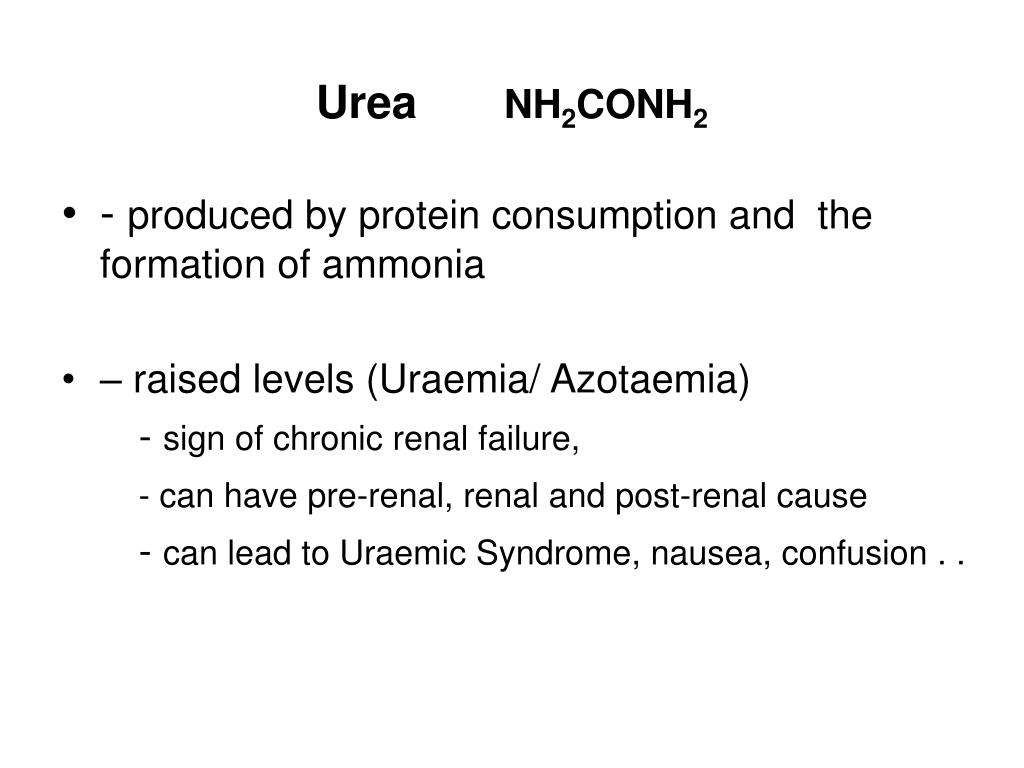 Urea $NH_2CONH_2$

• - produced by protein consumption and the formation of ammonia

• – raised levels (Uraemia/ Azotaemia)
- sign of chronic renal failure,
- can have pre-renal, renal and post-renal cause
- can lead to Uraemic Syndrome, nausea, confusion . .